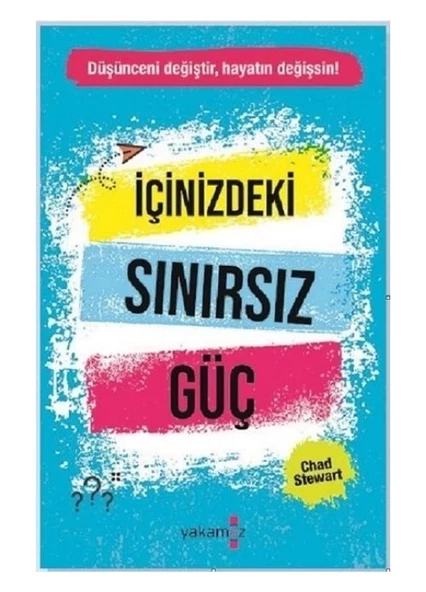 Düşünceni değiştir, hayatın değişsin!

İÇİNİZDEKİ
SINIRSIZ
GÜÇ

Chad Stewart

???

yakamoz